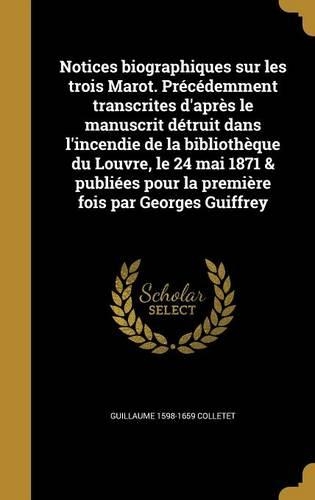 Notices biographiques sur les trois Marot. Précédemment transcrites d'après le manuscrit détruit dans l'incendie de la bibliothèque du Louvre, le 24 mai 1871 & publiées pour la première fois par Georges Guiffrey

Scholar SELECT

GUILLAUME 1598-1659 COLLETET